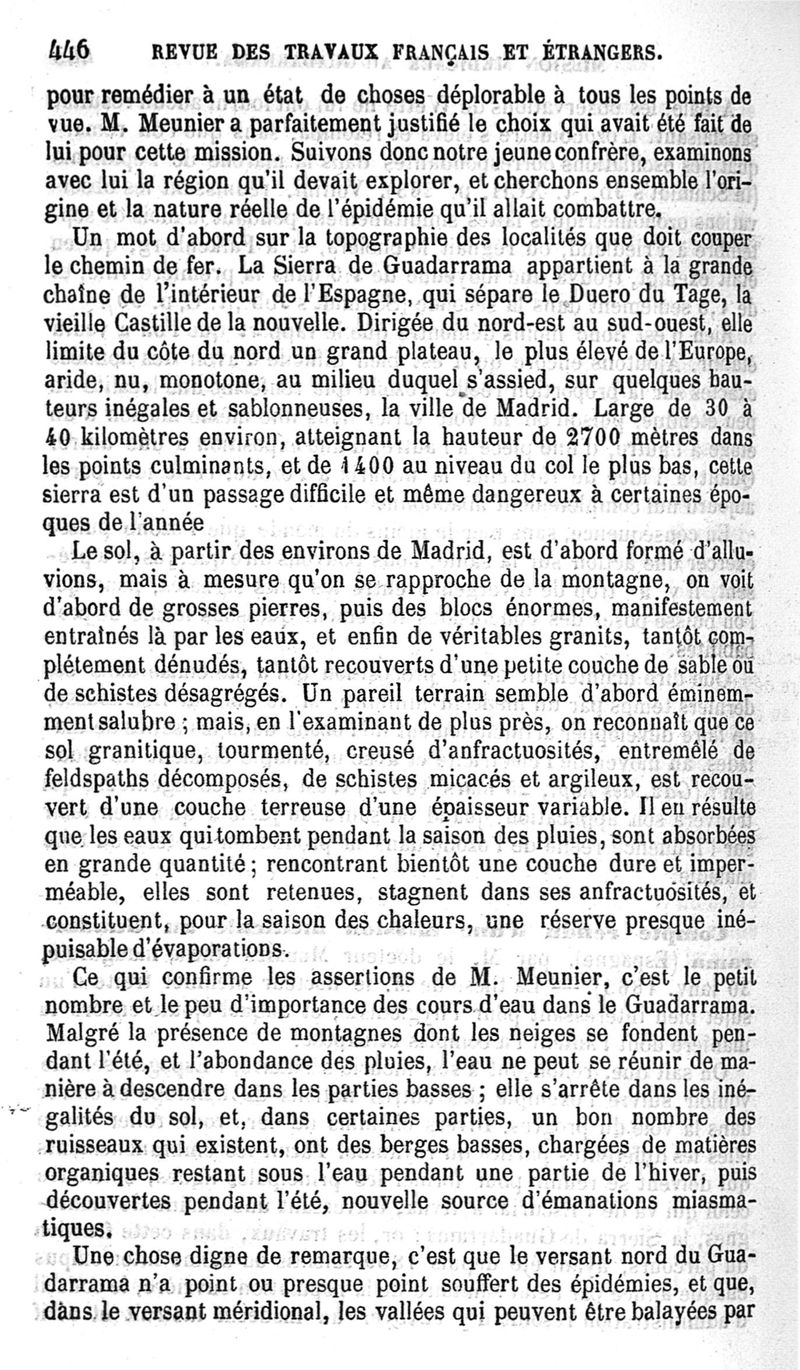 446 REVUE DES TRAVAUX FRANÇAIS ET ÉTRANGERS.

pour remédier à un état de choses déplorable à tous les points de vue. M. Meunier a parfaitement justifié le choix qui avait été fait de lui pour cette mission. Suivons donc notre jeune confrère, examinons avec lui la région qu'il devait explorer, et cherchons ensemble l'origine et la nature réelle de l'épidémie qu'il allait combattre.

Un mot d'abord sur la topographie des localités que doit couper le chemin de fer. La Sierra de Guadarrama appartient à la grande chaîne de l'intérieur de l'Espagne, qui sépare le Duero du Tage, la vieille Castille de la nouvelle. Dirigée du nord-est au sud-ouest, elle limite du côte du nord un grand plateau, le plus élevé de l'Europe, aride, nu, monotone, au milieu duquel s'assied, sur quelques hauteurs inégales et sablonneuses, la ville de Madrid. Large de 30 à 40 kilomètres environ, atteignant la hauteur de 2700 mètres dans les points culminants, et de 1400 au niveau du col le plus bas, cette sierra est d'un passage difficile et même dangereux à certaines époques de l'année

Le sol, à partir des environs de Madrid, est d'abord formé d'alluvions, mais à mesure qu'on se rapproche de la montagne, on voit d'abord de grosses pierres, puis des blocs énormes, manifestement entraînés là par les eaux, et enfin de véritables granits, tantôt complétement dénudés, tantôt recouverts d'une petite couche de sable ou de schistes désagrégés. Un pareil terrain semble d'abord éminemment salubre ; mais, en l'examinant de plus près, on reconnaît que ce sol granitique, tourmenté, creusé d'anfractuosités, entremêlé de feldspaths décomposés, de schistes micacés et argileux, est recouvert d'une couche terreuse d'une épaisseur variable. Il en résulte que les eaux qui tombent pendant la saison des pluies, sont absorbées en grande quantité ; rencontrant bientôt une couche dure et imperméable, elles sont retenues, stagnent dans ses anfractuosités, et constituent, pour la saison des chaleurs, une réserve presque inépuisable d'évaporations.

Ce qui confirme les assertions de M. Meunier, c'est le petit nombre et le peu d'importance des cours d'eau dans le Guadarrama. Malgré la présence de montagnes dont les neiges se fondent pendant l'été, et l'abondance des pluies, l'eau ne peut se réunir de manière à descendre dans les parties basses ; elle s'arrête dans les inégalités du sol, et, dans certaines parties, un bon nombre des ruisseaux qui existent, ont des berges basses, chargées de matières organiques restant sous l'eau pendant une partie de l'hiver, puis découvertes pendant l'été, nouvelle source d'émanations miasmatiques.

Une chose digne de remarque, c'est que le versant nord du Guadarrama n'a point ou presque point souffert des épidémies, et que, dans le versant méridional, les vallées qui peuvent être balayées par